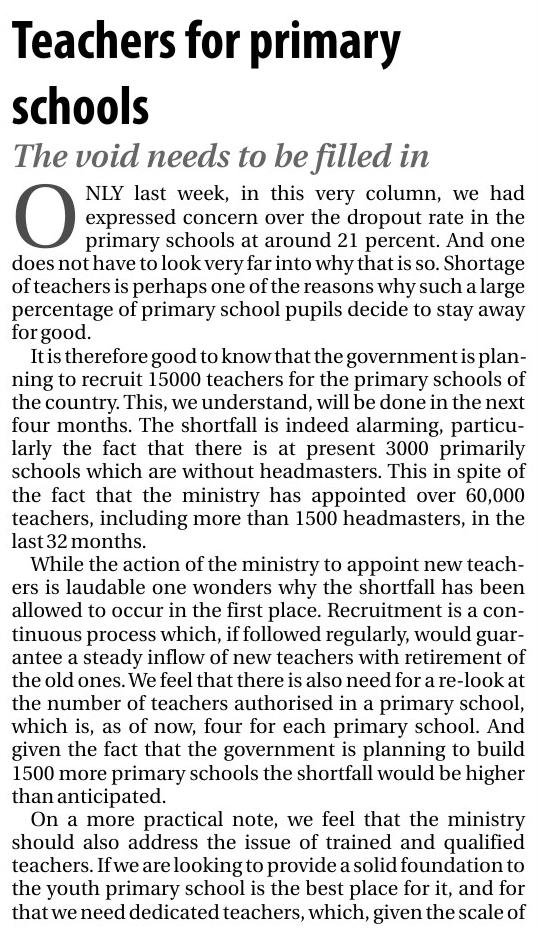 Teachers for primary schools

The void needs to be filled in

ONLY last week, in this very column, we had expressed concern over the dropout rate in the primary schools at around 21 percent. And one does not have to look very far into why that is so. Shortage of teachers is perhaps one of the reasons why such a large percentage of primary school pupils decide to stay away for good.

It is therefore good to know that the government is planning to recruit 15000 teachers for the primary schools of the country. This, we understand, will be done in the next four months. The shortfall is indeed alarming, particularly the fact that there is at present 3000 primarily schools which are without headmasters. This in spite of the fact that the ministry has appointed over 60,000 teachers, including more than 1500 headmasters, in the last 32 months.

While the action of the ministry to appoint new teachers is laudable one wonders why the shortfall has been allowed to occur in the first place. Recruitment is a continuous process which, if followed regularly, would guarantee a steady inflow of new teachers with retirement of the old ones. We feel that there is also need for a re-look at the number of teachers authorised in a primary school, which is, as of now, four for each primary school. And given the fact that the government is planning to build 1500 more primary schools the shortfall would be higher than anticipated.

On a more practical note, we feel that the ministry should also address the issue of trained and qualified teachers. If we are looking to provide a solid foundation to the youth primary school is the best place for it, and for that we need dedicated teachers, which, given the scale of